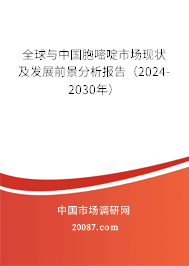 全球与中国胞嘧啶市场现状及发展前景分析报告（2024-2030年）

中国市场调研网

20087.com